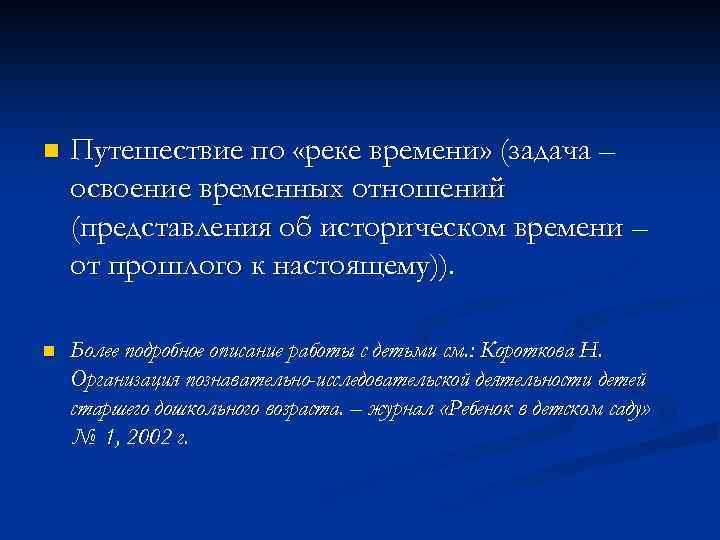 Путешествие по «реке времени» (задача – освоение временных отношений (представления об историческом времени – от прошлого к настоящему)).

Более подробное описание работы с детьми см.: Короткова Н. Организация познавательно-исследовательской деятельности детей старшего дошкольного возраста. – журнал «Ребенок в детском саду» № 1, 2002 г.